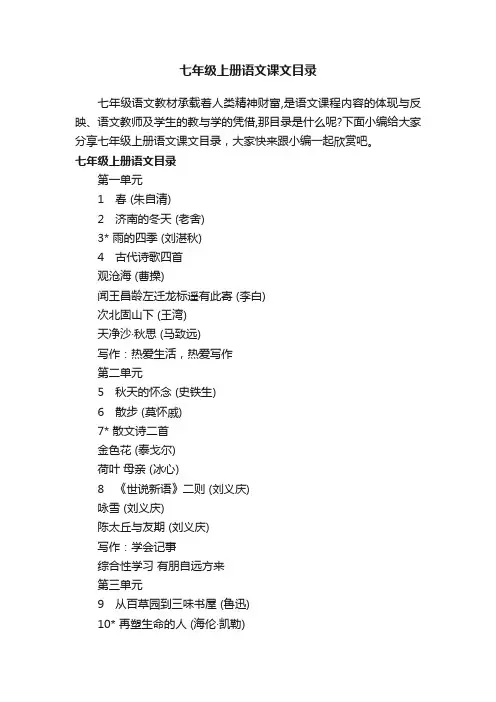 七年级上册语文课文目录

七年级语文教材承载着人类精神财富,是语文课程内容的体现与反映、语文教师及学生的教与学的凭借,那目录是什么呢?下面小编给大家分享七年级上册语文课文目录，大家快来跟小编一起欣赏吧。

七年级上册语文目录

第一单元

1 春 (朱自清)

2 济南的冬天 (老舍)

3* 雨的四季 (刘湛秋)

4 古代诗歌四首

观沧海 (曹操)

闻王昌龄左迁龙标遥有此寄 (李白)

次北固山下 (王湾)

天净沙·秋思 (马致远)

写作：热爱生活，热爱写作

第二单元

5 秋天的怀念 (史铁生)

6 散步 (莫怀戚)

7* 散文诗二首

金色花 (泰戈尔)

荷叶 母亲 (冰心)

8 《世说新语》二则 (刘义庆)

咏雪 (刘义庆)

陈太丘与友期 (刘义庆)

写作：学会记事

综合性学习 有朋自远方来

第三单元

9 从百草园到三味书屋 (鲁迅)

10* 再塑生命的人 (海伦·凯勒)